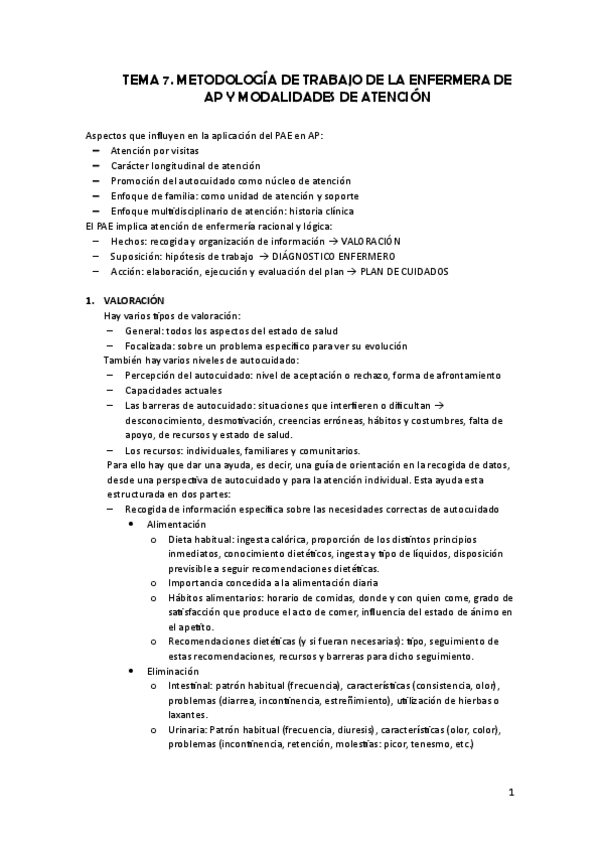 TEMA 7. METODOLOGÍA DE TRABAJO DE LA ENFERMERA DE AP Y MODALIDADES DE ATENCIÓN

Aspectos que influyen en la aplicación del PAE en AP:
– Atención por visitas
– Carácter longitudinal de atención
– Promoción del autocuidado como núcleo de atención
– Enfoque de familia: como unidad de atención y soporte
– Enfoque multidisciplinario de atención: historia clínica
El PAE implica atención de enfermería racional y lógica:
– Hechos: recogida y organización de información → VALORACIÓN
– Suposición: hipótesis de trabajo → DIÁGNOSTICO ENFERMERO
– Acción: elaboración, ejecución y evaluación del plan → PLAN DE CUIDADOS

1. VALORACIÓN
Hay varios tipos de valoración:
– General: todos los aspectos del estado de salud
– Focalizada: sobre un problema específico para ver su evolución
También hay varios niveles de autocuidado:
– Percepción del autocuidado: nivel de aceptación o rechazo, forma de afrontamiento
– Capacidades actuales
– Las barreras de autocuidado: situaciones que interfieren o dificultan → desconocimiento, desmotivación, creencias erróneas, hábitos y costumbres, falta de apoyo, de recursos y estado de salud.
– Los recursos: individuales, familiares y comunitarios.
Para ello hay que dar una ayuda, es decir, una guía de orientación en la recogida de datos, desde una perspectiva de autocuidado y para la atención individual. Esta ayuda esta estructurada en dos partes:
– Recogida de información específica sobre las necesidades correctas de autocuidado
• Alimentación
o Dieta habitual: ingesta calórica, proporción de los distintos principios inmediatos, conocimiento dietéticos, ingesta y tipo de líquidos, disposición previsible a seguir recomendaciones dietéticas.
o Importancia concedida a la alimentación diaria
o Hábitos alimentarios: horario de comidas, donde y con quien come, grado de satisfacción que produce el acto de comer, influencia del estado de ánimo en el apetito.
o Recomendaciones dietéticas (y si fueran necesarias): tipo, seguimiento de estas recomendaciones, recursos y barreras para dicho seguimiento.
• Eliminación
o Intestinal: patrón habitual (frecuencia), características (consistencia, olor), problemas (diarrea, incontinencia, estreñimiento), utilización de hierbas o laxantes.
o Urinaria: Patrón habitual (frecuencia, diuresis), características (olor, color), problemas (incontinencia, retención, molestias: picor, tenesmo, etc.)

1